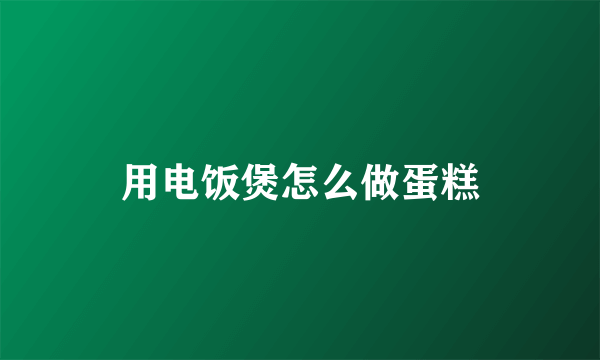 用电饭煲怎么做蛋糕